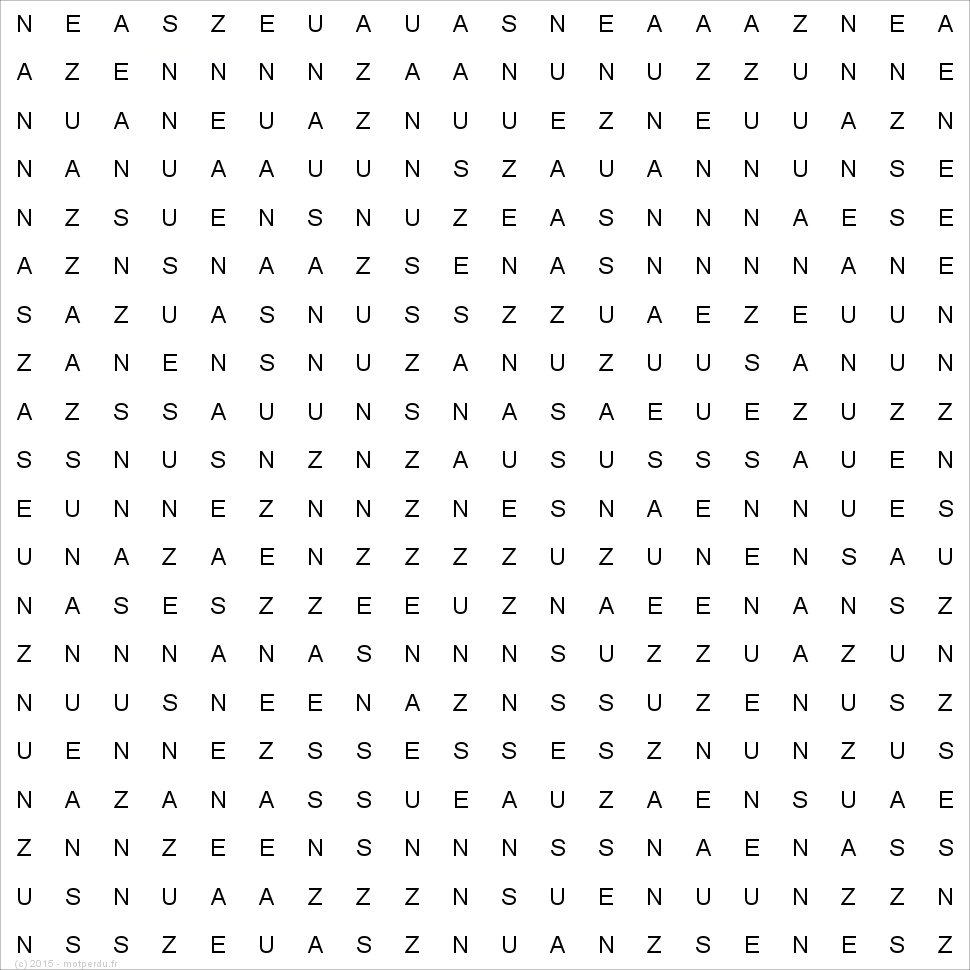 N E A S Z E U A U A S N E A A A Z N E A
A Z E N N N N Z A A N U N U Z Z U N N E
N U A N E U A Z N U U E Z N E U U A Z N
N A N U A A U U N S Z A U A N N U N S E
N Z S U E N S N U Z E A S N N N A E S E
A Z N S N A A Z S E N A S N N N N A N E
S A Z U A S N U S S Z Z U A E Z E U U N
Z A N E N S N U Z A N U Z U U S A N U N
A Z S S A U U N S N A S A E U E Z U Z Z
S S N U S N Z N Z A U S U S S S A U E N
E U N N E Z N N Z N E S N A E N N U E S
U N A Z A E N Z Z Z Z U Z U N E N S A U
N A S E S Z Z E E U Z N A E E N A N S Z
Z N N N A N A S N N N S U Z Z U A Z U N
N U U S N E E N A Z N S S U Z E N U S Z
U E N N E Z S S E S S E S Z N U N Z U S
N A Z A N A S S U E A U Z A E N S U A E
Z N N Z E E N S N N N S S N A E N A S S
U S N U A A Z Z Z N S U E N U U N Z Z N
N S S Z E U A S Z N U A N Z S E N E S Z

(c) 2015 - motperdu.fr